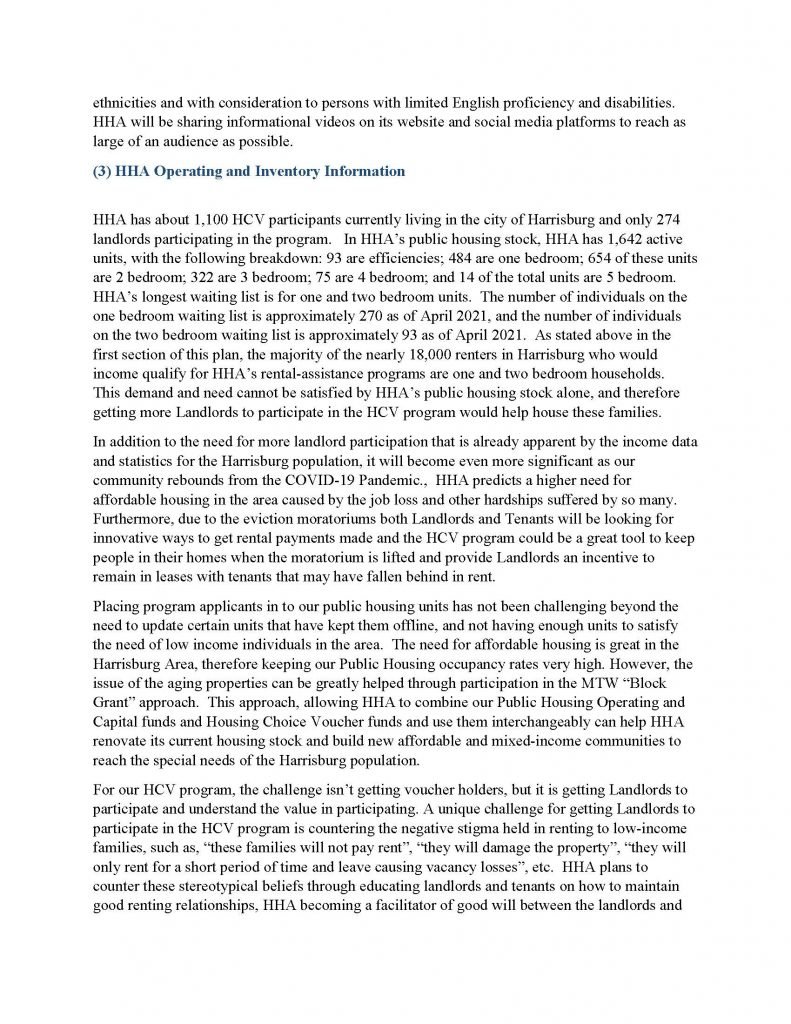 ethnicities and with consideration to persons with limited English proficiency and disabilities. HHA will be sharing informational videos on its website and social media platforms to reach as large of an audience as possible.

(3) HHA Operating and Inventory Information

HHA has about 1,100 HCV participants currently living in the city of Harrisburg and only 274 landlords participating in the program. In HHA's public housing stock, HHA has 1,642 active units, with the following breakdown: 93 are efficiencies; 484 are one bedroom; 654 of these units are 2 bedroom; 322 are 3 bedroom; 75 are 4 bedroom; and 14 of the total units are 5 bedroom. HHA's longest waiting list is for one and two bedroom units. The number of individuals on the one bedroom waiting list is approximately 270 as of April 2021, and the number of individuals on the two bedroom waiting list is approximately 93 as of April 2021. As stated above in the first section of this plan, the majority of the nearly 18,000 renters in Harrisburg who would income qualify for HHA's rental-assistance programs are one and two bedroom households. This demand and need cannot be satisfied by HHA's public housing stock alone, and therefore getting more Landlords to participate in the HCV program would help house these families.

In addition to the need for more landlord participation that is already apparent by the income data and statistics for the Harrisburg population, it will become even more significant as our community rebounds from the COVID-19 Pandemic., HHA predicts a higher need for affordable housing in the area caused by the job loss and other hardships suffered by so many. Furthermore, due to the eviction moratoriums both Landlords and Tenants will be looking for innovative ways to get rental payments made and the HCV program could be a great tool to keep people in their homes when the moratorium is lifted and provide Landlords an incentive to remain in leases with tenants that may have fallen behind in rent.

Placing program applicants in to our public housing units has not been challenging beyond the need to update certain units that have kept them offline, and not having enough units to satisfy the need of low income individuals in the area. The need for affordable housing is great in the Harrisburg Area, therefore keeping our Public Housing occupancy rates very high. However, the issue of the aging properties can be greatly helped through participation in the MTW "Block Grant" approach. This approach, allowing HHA to combine our Public Housing Operating and Capital funds and Housing Choice Voucher funds and use them interchangeably can help HHA renovate its current housing stock and build new affordable and mixed-income communities to reach the special needs of the Harrisburg population.

For our HCV program, the challenge isn't getting voucher holders, but it is getting Landlords to participate and understand the value in participating. A unique challenge for getting Landlords to participate in the HCV program is countering the negative stigma held in renting to low-income families, such as, "these families will not pay rent", "they will damage the property", "they will only rent for a short period of time and leave causing vacancy losses", etc. HHA plans to counter these stereotypical beliefs through educating landlords and tenants on how to maintain good renting relationships, HHA becoming a facilitator of good will between the landlords and